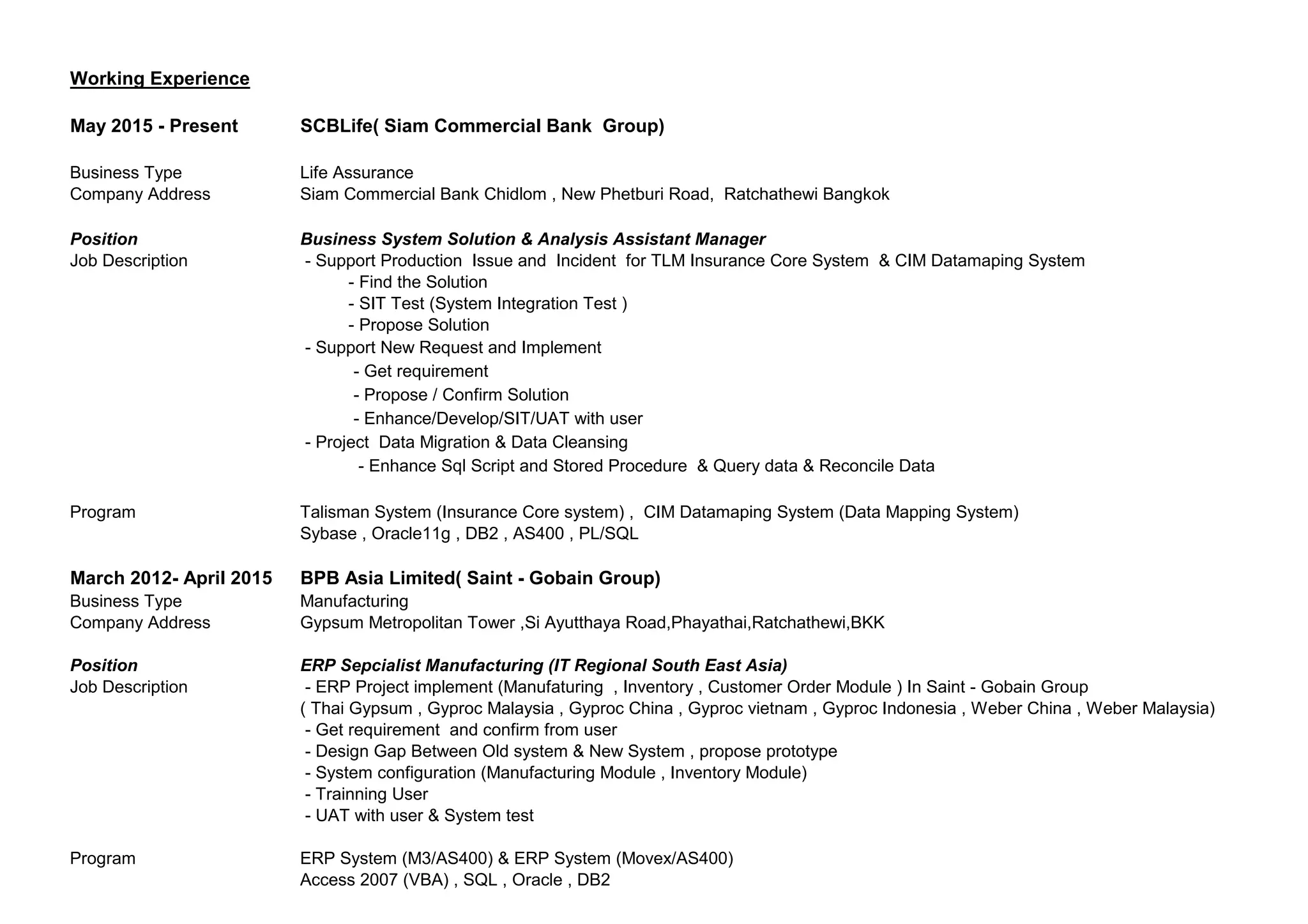 Working Experience

May 2015 - Present SCBLife( Siam Commercial Bank Group)

Business Type Life Assurance
Company Address Siam Commercial Bank Chidlom , New Phetburi Road, Ratchathewi Bangkok

Position Business System Solution & Analysis Assistant Manager
Job Description - Support Production Issue and Incident for TLM Insurance Core System & CIM Datamaping System
- Find the Solution
- SIT Test (System Integration Test )
- Propose Solution
- Support New Request and Implement
- Get requirement
- Propose / Confirm Solution
- Enhance/Develop/SIT/UAT with user
- Project Data Migration & Data Cleansing
- Enhance Sql Script and Stored Procedure & Query data & Reconcile Data

Program Talisman System (Insurance Core system) , CIM Datamaping System (Data Mapping System)
Sybase , Oracle11g , DB2 , AS400 , PL/SQL

March 2012- April 2015 BPB Asia Limited( Saint - Gobain Group)
Business Type Manufacturing
Company Address Gypsum Metropolitan Tower ,Si Ayutthaya Road,Phayathai,Ratchathewi,BKK

Position ERP Sepcialist Manufacturing (IT Regional South East Asia)
Job Description - ERP Project implement (Manufaturing , Inventory , Customer Order Module ) In Saint - Gobain Group
( Thai Gypsum , Gyproc Malaysia , Gyproc China , Gyproc vietnam , Gyproc Indonesia , Weber China , Weber Malaysia)
- Get requirement and confirm from user
- Design Gap Between Old system & New System , propose prototype
- System configuration (Manufacturing Module , Inventory Module)
- Trainning User
- UAT with user & System test

Program ERP System (M3/AS400) & ERP System (Movex/AS400)
Access 2007 (VBA) , SQL , Oracle , DB2